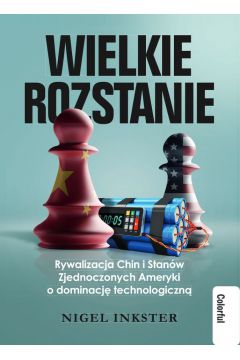 WIELKIE ROZSTANIE

00:05

Rywalizacja Chin i Stanów Zjednoczonych Ameryki o dominację technologiczną

NIGEL INKSTER

Colorful